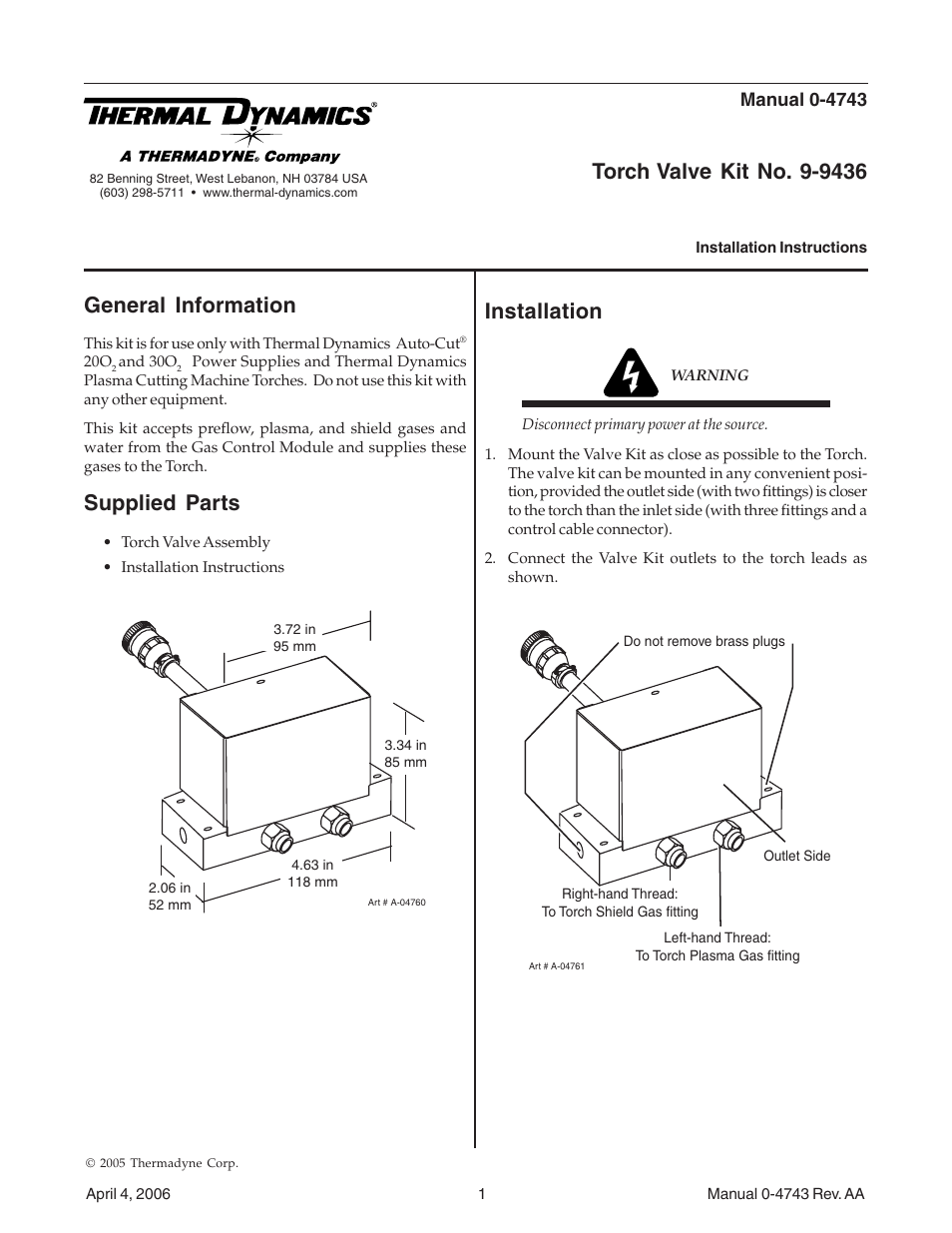 THERMAL DYNAMICS®

A THERMADYNE® Company

82 Benning Street, West Lebanon, NH 03784 USA
(603) 298-5711 • www.thermal-dynamics.com

Manual 0-4743

Torch Valve Kit No. 9-9436

Installation Instructions

General Information

This kit is for use only with Thermal Dynamics Auto-Cut® $20O_2$ and $30O_2$ Power Supplies and Thermal Dynamics Plasma Cutting Machine Torches. Do not use this kit with any other equipment.

This kit accepts preflow, plasma, and shield gases and water from the Gas Control Module and supplies these gases to the Torch.

Supplied Parts

• Torch Valve Assembly
• Installation Instructions

3.72 in
95 mm

3.34 in
85 mm

4.63 in
118 mm

2.06 in
52 mm

Art # A-04760

Installation

WARNING

Disconnect primary power at the source.

1. Mount the Valve Kit as close as possible to the Torch. The valve kit can be mounted in any convenient position, provided the outlet side (with two fittings) is closer to the torch than the inlet side (with three fittings and a control cable connector).

2. Connect the Valve Kit outlets to the torch leads as shown.

Do not remove brass plugs

Outlet Side

Right-hand Thread:
To Torch Shield Gas fitting

Left-hand Thread:
To Torch Plasma Gas fitting

Art # A-04761

© 2005 Thermadyne Corp.

April 4, 2006

1

Manual 0-4743 Rev. AA